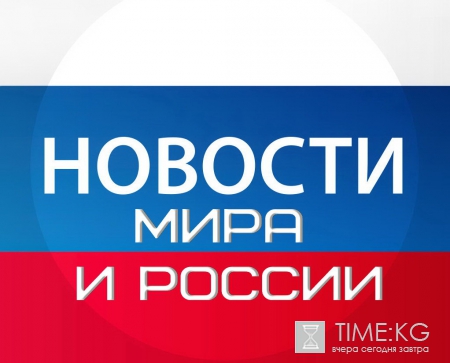 НОВОСТИ
МИРА
И РОССИИ

TIME:KG
вчера сегодня завтра